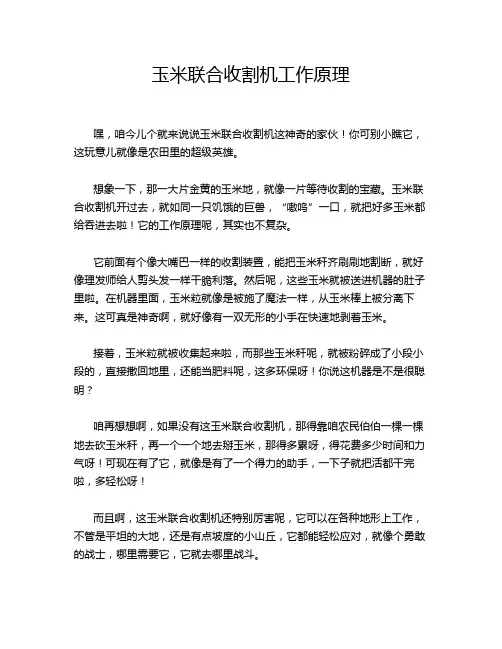 玉米联合收割机工作原理

嘿，咱今儿个就来说说玉米联合收割机这神奇的家伙！你可别小瞧它，这玩意儿就像是农田里的超级英雄。

想象一下，那一大片金黄的玉米地，就像一片等待收割的宝藏。玉米联合收割机开过去，就如同一只饥饿的巨兽，“嗷呜”一口，就把好多玉米都给吞进去啦！它的工作原理呢，其实也不复杂。

它前面有个像大嘴巴一样的收割装置，能把玉米秆齐刷刷地割断，就好像理发师给人剪头发一样干脆利落。然后呢，这些玉米就被送进机器的肚子里啦。在机器里面，玉米粒就像是被施了魔法一样，从玉米棒上被分离下来。这可真是神奇啊，就好像有一双无形的小手在快速地剥着玉米。

接着，玉米粒就被收集起来啦，而那些玉米秆呢，就被粉碎成了小段小段的，直接撒回地里，还能当肥料呢，这多环保呀！你说这机器是不是很聪明？

咱再想想啊，如果没有这玉米联合收割机，那得靠咱农民伯伯一棵一棵地去砍玉米秆，再一个一个地去掰玉米，那得多累呀，得花费多少时间和力气呀！可现在有了它，就像是有了一个得力的助手，一下子就把活都干完啦，多轻松呀！

而且啊，这玉米联合收割机还特别厉害呢，它可以在各种地形上工作，不管是平坦的大地，还是有点坡度的小山丘，它都能轻松应对，就像个勇敢的战士，哪里需要它，它就去哪里战斗。